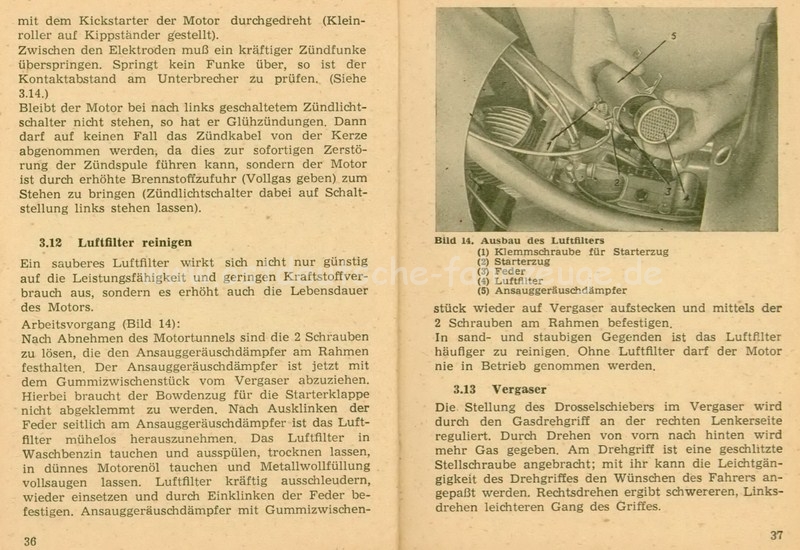 mit dem Kickstarter der Motor durchgedreht (Kleinroller auf Kippständer gestellt).
Zwischen den Elektroden muß ein kräftiger Zündfunke überspringen. Springt kein Funke über, so ist der Kontaktabstand am Unterbrecher zu prüfen. (Siehe 3.14.)
Bleibt der Motor bei nach links geschaltetem Zündlichtschalter nicht stehen, so hat er Glühzündungen. Dann darf auf keinen Fall das Zündkabel von der Kerze abgenommen werden, da dies zur sofortigen Zerstörung der Zündspule führen kann, sondern der Motor ist durch erhöhte Brennstoffzufuhr (Vollgas geben) zum Stehen zu bringen (Zündlichtschalter dabei auf Schaltstellung links stehen lassen).

3.12 Luftfilter reinigen

Ein sauberes Luftfilter wirkt sich nicht nur günstig auf die Leistungsfähigkeit und geringen Kraftstoffverbrauch aus, sondern es erhöht auch die Lebensdauer des Motors.
Arbeitsvorgang (Bild 14):
Nach Abnehmen des Motortunnels sind die 2 Schrauben zu lösen, die den Ansauggeräuschdämpfer am Rahmen festhalten. Der Ansauggeräuschdämpfer ist jetzt mit dem Gummizwischenstück vom Vergaser abzuziehen. Hierbei braucht der Bowdenzug für die Starterklappe nicht abgeklemmt zu werden. Nach Ausklinken der Feder seitlich am Ansauggeräuschdämpfer ist das Luftfilter mühelos herauszunehmen. Das Luftfilter in Waschbenzin tauchen und ausspülen, trocknen lassen, in dünnes Motorenöl tauchen und Metallwollfüllung vollsaugen lassen. Luftfilter kräftig ausschleudern, wieder einsetzen und durch Einklinken der Feder befestigen. Ansauggeräuschdämpfer mit Gummizwischen-

36

5
1
2
3
4

Bild 14. Ausbau des Luftfilters
(1) Klemmschraube für Starterzug
(2) Starterzug
(3) Feder
(4) Luftfilter
(5) Ansauggeräuschdämpfer

stück wieder auf Vergaser aufstecken und mittels der 2 Schrauben am Rahmen befestigen.
In sand- und staubigen Gegenden ist das Luftfilter häufiger zu reinigen. Ohne Luftfilter darf der Motor nie in Betrieb genommen werden.

3.13 Vergaser

Die Stellung des Drosselschiebers im Vergaser wird durch den Gasdrehgriff an der rechten Lenkerseite reguliert. Durch Drehen von vorn nach hinten wird mehr Gas gegeben. Am Drehgriff ist eine geschlitzte Stellschraube angebracht; mit ihr kann die Leichtgängigkeit des Drehgriffes den Wünschen des Fahrers angepaßt werden. Rechtsdrehen ergibt schwereren, Linksdrehen leichteren Gang des Griffes.

37